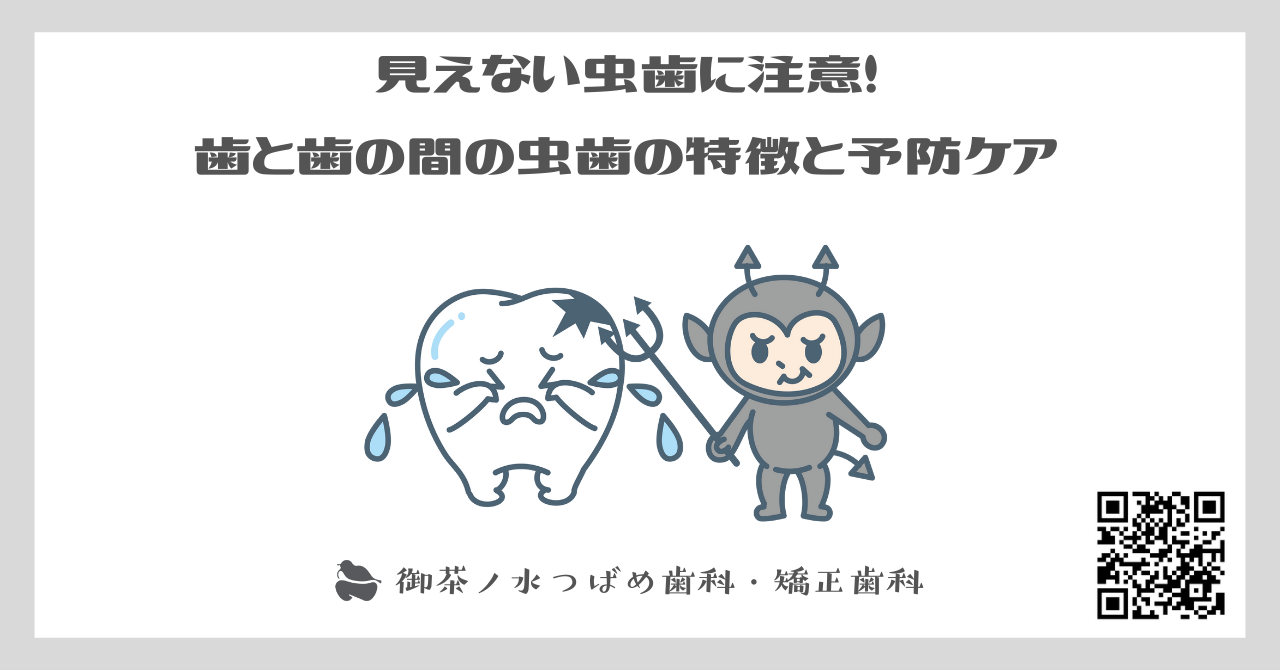 見えない虫歯に注意!
歯と歯の間の虫歯の特徴と予防ケア

御茶ノ水つばめ歯科・矯正歯科